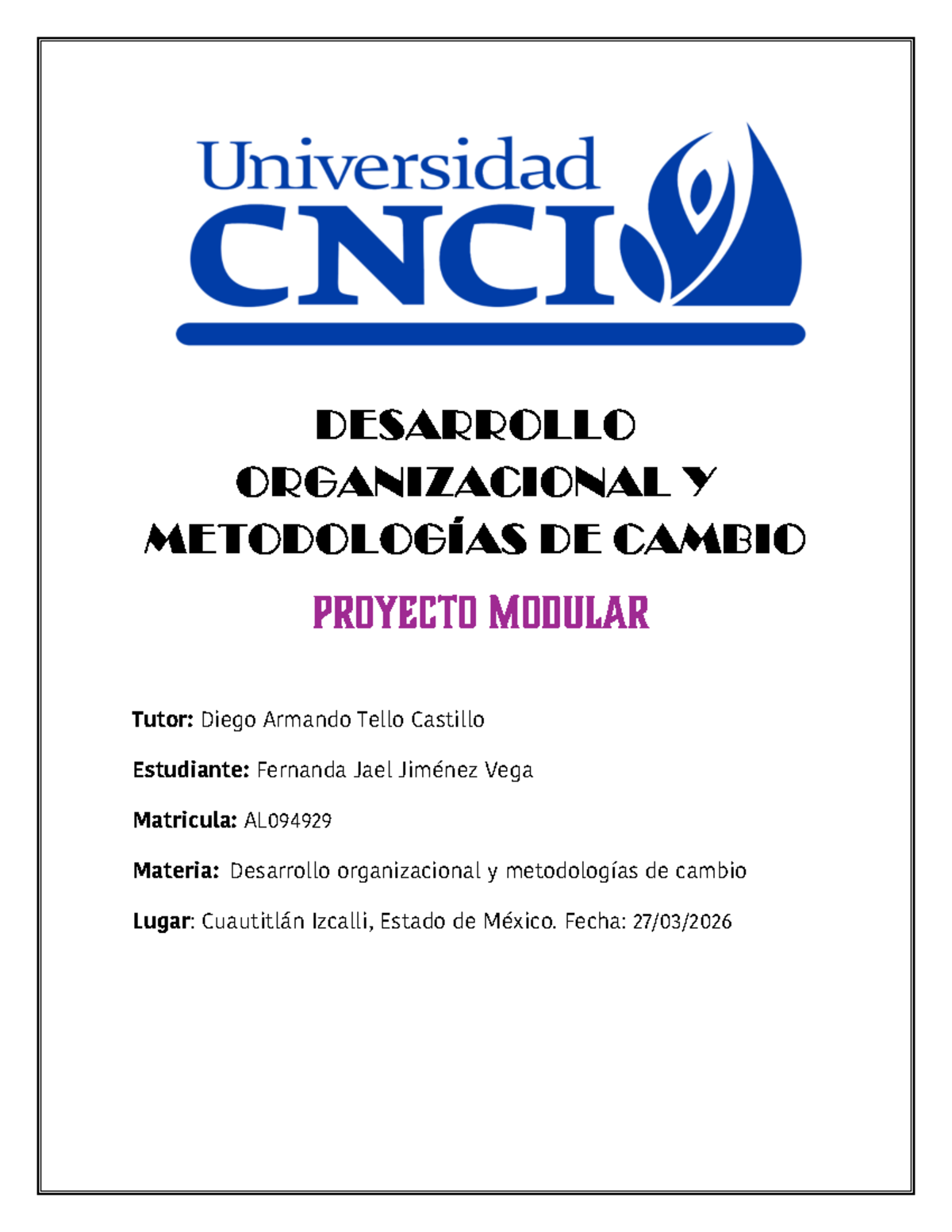 Universidad
CNCI

DESARROLLO ORGANIZACIONAL Y METODOLOGÍAS DE CAMBIO

PROYECTO MODULAR

Tutor: Diego Armando Tello Castillo

Estudiante: Fernanda Jael Jiménez Vega

Matricula: AL094929

Materia: Desarrollo organizacional y metodologías de cambio

Lugar: Cuautitlán Izcalli, Estado de México. Fecha: 27/03/2026